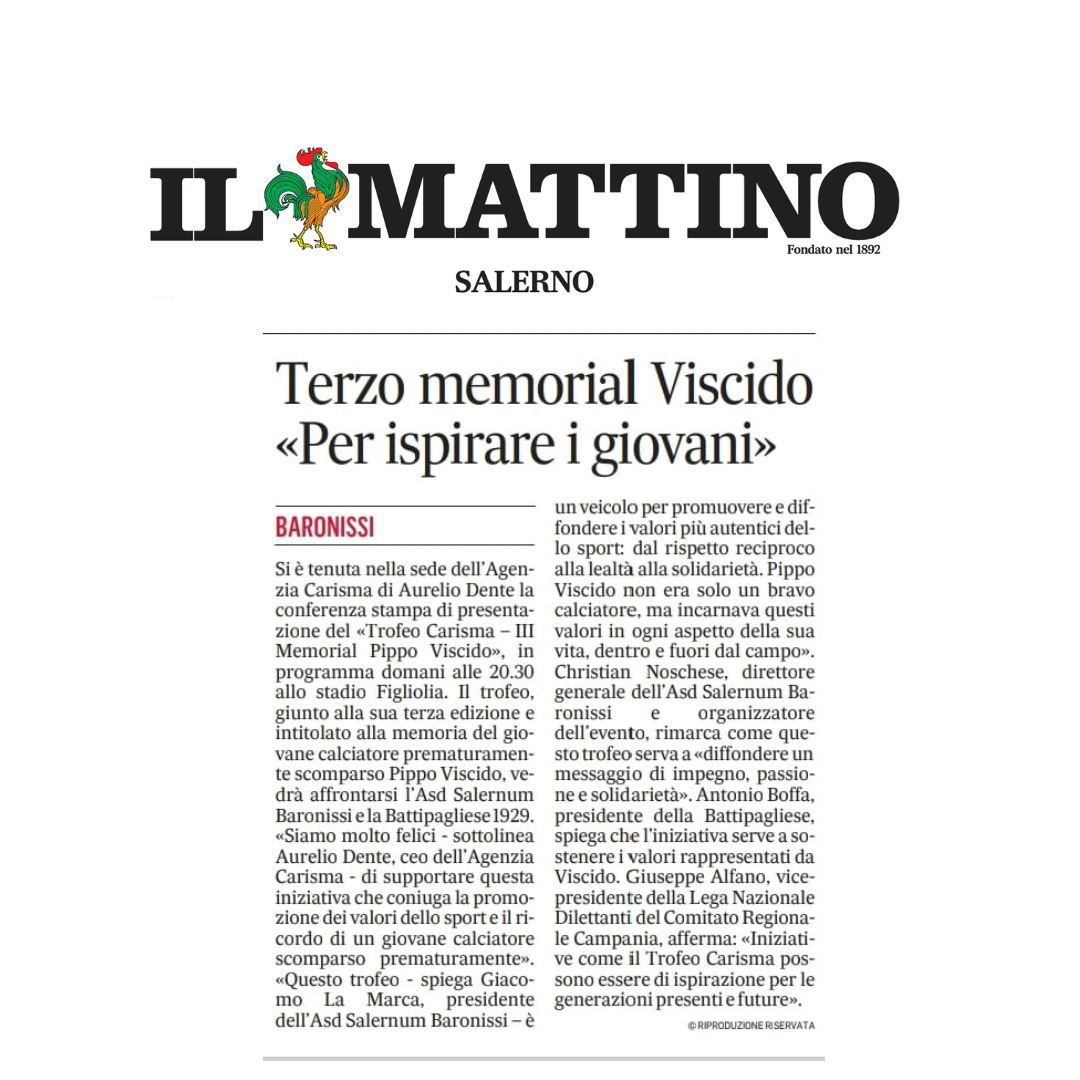 IL MATTINO
Fondato nel 1892

SALERNO

Terzo memorial Viscido «Per ispirare i giovani»

BARONISSI

Si è tenuta nella sede dell'Agenzia Carisma di Aurelio Dente la conferenza stampa di presentazione del «Trofeo Carisma – III Memorial Pippo Viscido», in programma domani alle 20.30 allo stadio Figliolia. Il trofeo, giunto alla sua terza edizione e intitolato alla memoria del giovane calciatore prematuramente scomparso Pippo Viscido, vedrà affrontarsi l'Asd Salernum Baronissi e la Battipagliese 1929. «Siamo molto felici - sottolinea Aurelio Dente, ceo dell'Agenzia Carisma - di supportare questa iniziativa che coniuga la promozione dei valori dello sport e il ricordo di un giovane calciatore scomparso prematuramente». «Questo trofeo - spiega Giacomo La Marca, presidente dell'Asd Salernum Baronissi – è un veicolo per promuovere e diffondere i valori più autentici dello sport: dal rispetto reciproco alla lealtà alla solidarietà. Pippo Viscido non era solo un bravo calciatore, ma incarnava questi valori in ogni aspetto della sua vita, dentro e fuori dal campo». Christian Noschese, direttore generale dell'Asd Salernum Baronissi e organizzatore dell'evento, rimarca come questo trofeo serva a «diffondere un messaggio di impegno, passione e solidarietà». Antonio Boffa, presidente della Battipagliese, spiega che l'iniziativa serve a sostenere i valori rappresentati da Viscido. Giuseppe Alfano, vicepresidente della Lega Nazionale Dilettanti del Comitato Regionale Campania, afferma: «Iniziative come il Trofeo Carisma possono essere di ispirazione per le generazioni presenti e future».

© RIPRODUZIONE RISERVATA